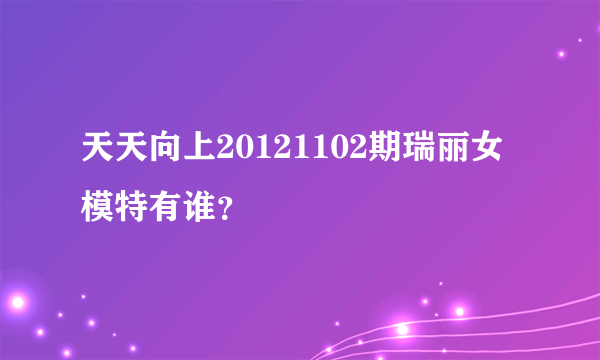 天天向上20121102期瑞丽女模特有谁？